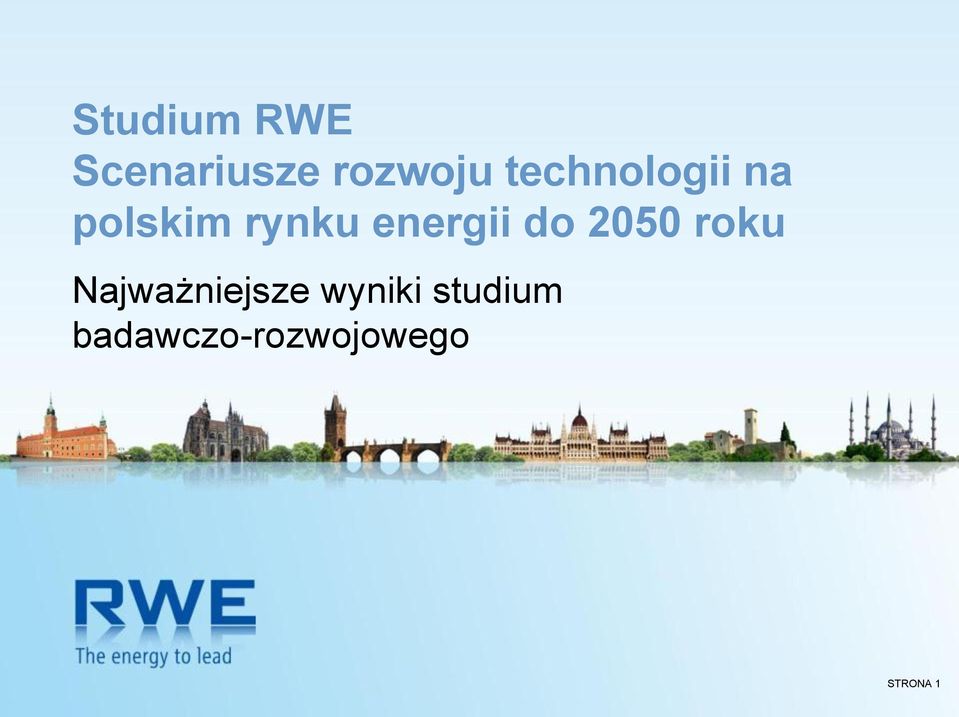 Studium RWE
Scenariusze rozwoju technologii na polskim rynku energii do 2050 roku

Najważniejsze wyniki studium badawczo-rozwojowego

RWE
The energy to lead

STRONA 1